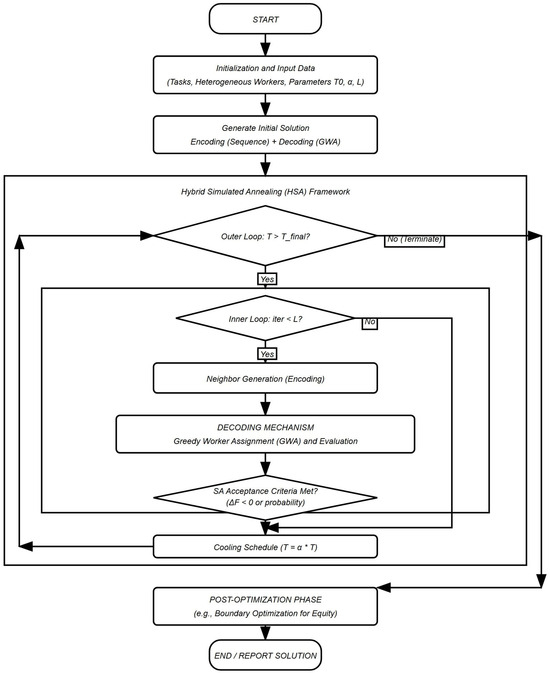 START

Initialization and Input Data
(Tasks, Heterogeneous Workers, Parameters T0, α, L)

Generate Initial Solution
Encoding (Sequence) + Decoding (GWA)

Hybrid Simulated Annealing (HSA) Framework

Outer Loop: T > T_final?

No (Terminate)

Yes

Inner Loop: iter < L?

No

Yes

Neighbor Generation (Encoding)

DECODING MECHANISM
Greedy Worker Assignment (GWA) and Evaluation

SA Acceptance Criteria Met?
(ΔF < 0 or probability)

Cooling Schedule (T = α * T)

POST-OPTIMIZATION PHASE
(e.g., Boundary Optimization for Equity)

END / REPORT SOLUTION